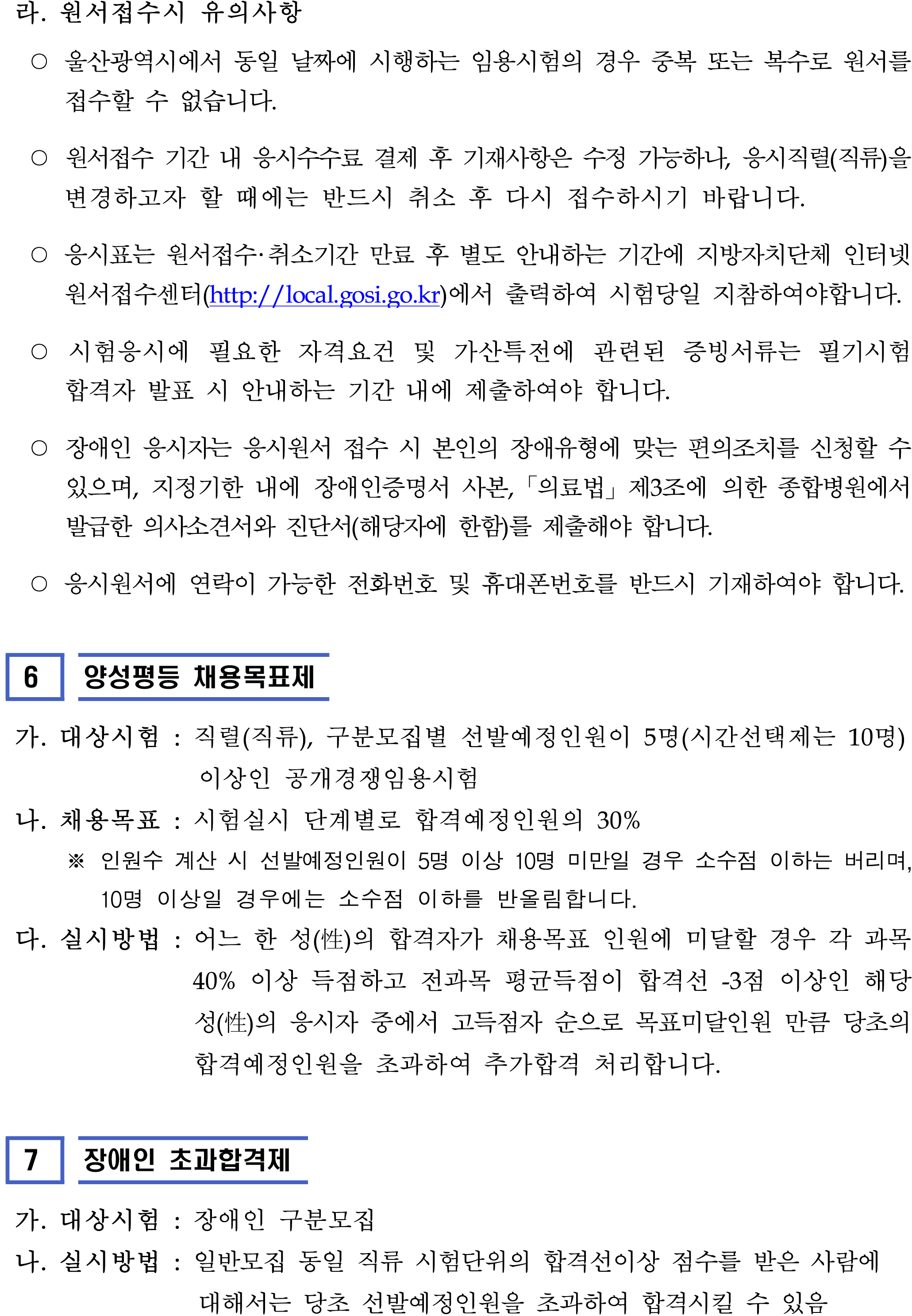 라. 원서접수시 유의사항

○ 울산광역시에서 동일 날짜에 시행하는 임용시험의 경우 중복 또는 복수로 원서를 접수할 수 없습니다.

○ 원서접수 기간 내 응시수수료 결제 후 기재사항은 수정 가능하나, 응시직렬(직류)을 변경하고자 할 때에는 반드시 취소 후 다시 접수하시기 바랍니다.

○ 응시표는 원서접수·취소기간 만료 후 별도 안내하는 기간에 지방자치단체 인터넷 원서접수센터(http://local.gosi.go.kr)에서 출력하여 시험당일 지참하여야합니다.

○ 시험응시에 필요한 자격요건 및 가산특전에 관련된 증빙서류는 필기시험 합격자 발표 시 안내하는 기간 내에 제출하여야 합니다.

○ 장애인 응시자는 응시원서 접수 시 본인의 장애유형에 맞는 편의조치를 신청할 수 있으며, 지정기한 내에 장애인증명서 사본, 「의료법」 제3조에 의한 종합병원에서 발급한 의사소견서와 진단서(해당자에 한함)를 제출해야 합니다.

○ 응시원서에 연락이 가능한 전화번호 및 휴대폰번호를 반드시 기재하여야 합니다.

6 양성평등 채용목표제

가. 대상시험 : 직렬(직류), 구분모집별 선발예정인원이 5명(시간선택제는 10명) 이상인 공개경쟁임용시험

나. 채용목표 : 시험실시 단계별로 합격예정인원의 30%

※ 인원수 계산 시 선발예정인원이 5명 이상 10명 미만일 경우 소수점 이하는 버리며, 10명 이상일 경우에는 소수점 이하를 반올림합니다.

다. 실시방법 : 어느 한 성(性)의 합격자가 채용목표 인원에 미달할 경우 각 과목 40% 이상 득점하고 전과목 평균득점이 합격선 -3점 이상인 해당 성(性)의 응시자 중에서 고득점자 순으로 목표미달인원 만큼 당초의 합격예정인원을 초과하여 추가합격 처리합니다.

7 장애인 초과합격제

가. 대상시험 : 장애인 구분모집

나. 실시방법 : 일반모집 동일 직류 시험단위의 합격선이상 점수를 받은 사람에 대해서는 당초 선발예정인원을 초과하여 합격시킬 수 있음